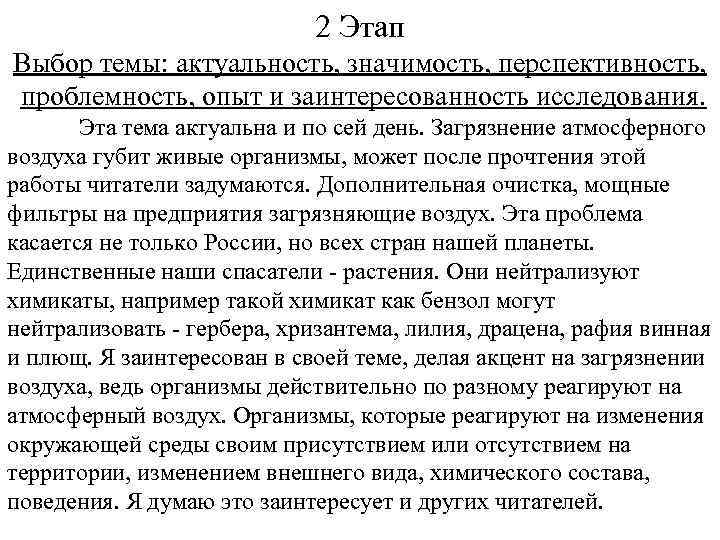 2 Этап

Выбор темы: актуальность, значимость, перспективность, проблемность, опыт и заинтересованность исследования.

Эта тема актуальна и по сей день. Загрязнение атмосферного воздуха губит живые организмы, может после прочтения этой работы читатели задумаются. Дополнительная очистка, мощные фильтры на предприятия загрязняющие воздух. Эта проблема касается не только России, но всех стран нашей планеты. Единственные наши спасатели - растения. Они нейтрализуют химикаты, например такой химикат как бензол могут нейтрализовать - гербера, хризантема, лилия, драцена, рафия винная и плющ. Я заинтересован в своей теме, делая акцент на загрязнении воздуха, ведь организмы действительно по разному реагируют на атмосферный воздух. Организмы, которые реагируют на изменения окружающей среды своим присутствием или отсутствием на территории, изменением внешнего вида, химического состава, поведения. Я думаю это заинтересует и других читателей.